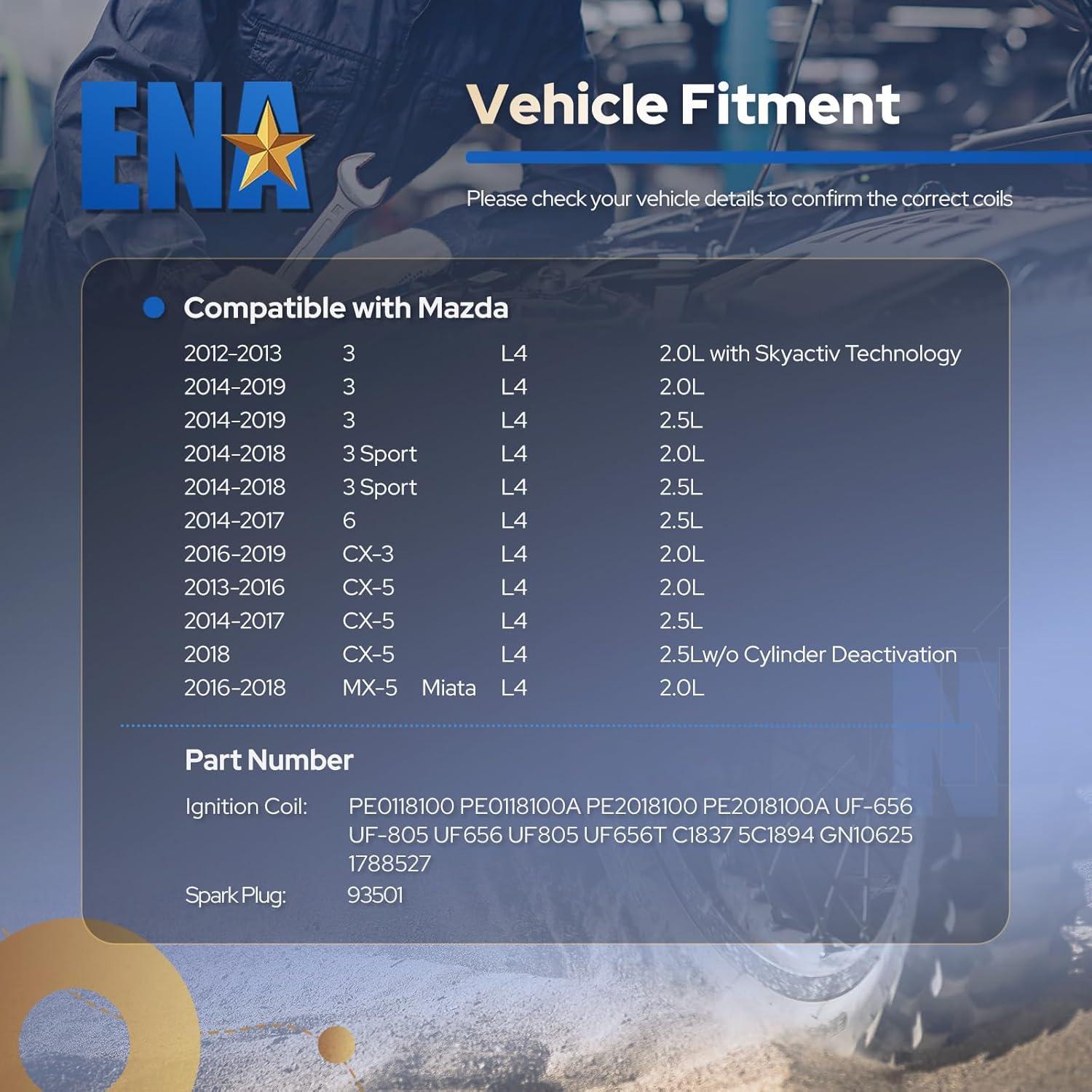 ENA

Vehicle Fitment

Please check your vehicle details to confirm the correct coils

• Compatible with Mazda

| 2012-2013 | 3 | L4 | 2.0L with Skyactiv Technology |
|---|---|---|---|
| 2014-2019 | 3 | L4 | 2.0L |
| 2014-2019 | 3 | L4 | 2.5L |
| 2014-2018 | 3 Sport | L4 | 2.0L |
| 2014-2018 | 3 Sport | L4 | 2.5L |
| 2014-2017 | 6 | L4 | 2.5L |
| 2016-2019 | CX-3 | L4 | 2.0L |
| 2013-2016 | CX-5 | L4 | 2.0L |
| 2014-2017 | CX-5 | L4 | 2.5L |
| 2018 | CX-5 | L4 | 2.5Lw/o Cylinder Deactivation |
| 2016-2018 | MX-5 Miata | L4 | 2.0L |

Part Number

Ignition Coil: PE0118100 PE0118100A PE2018100 PE2018100A UF-656 UF-805 UF656 UF805 UF656T C1837 5C1894 GN10625 1788527

Spark Plug: 93501